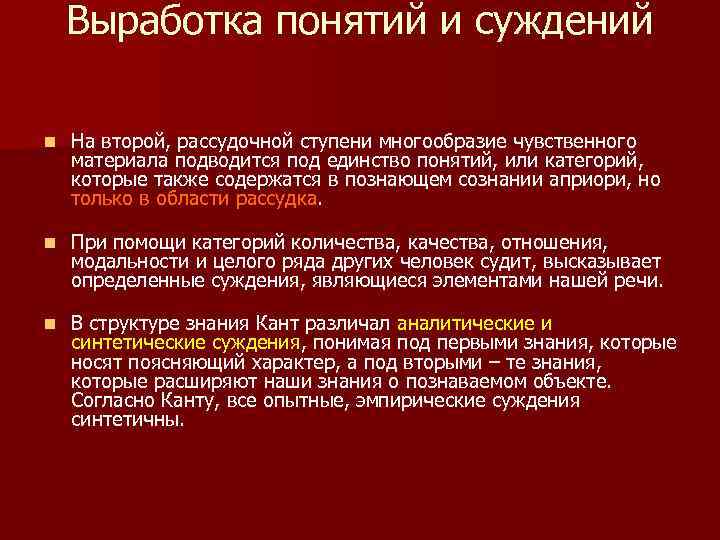 Выработка понятий и суждений

На второй, рассудочной ступени многообразие чувственного материала подводится под единство понятий, или категорий, которые также содержатся в познающем сознании априори, но только в области рассудка.

При помощи категорий количества, качества, отношения, модальности и целого ряда других человек судит, высказывает определенные суждения, являющиеся элементами нашей речи.

В структуре знания Кант различал аналитические и синтетические суждения, понимая под первыми знания, которые носят поясняющий характер, а под вторыми – те знания, которые расширяют наши знания о познаваемом объекте. Согласно Канту, все опытные, эмпирические суждения синтетичны.